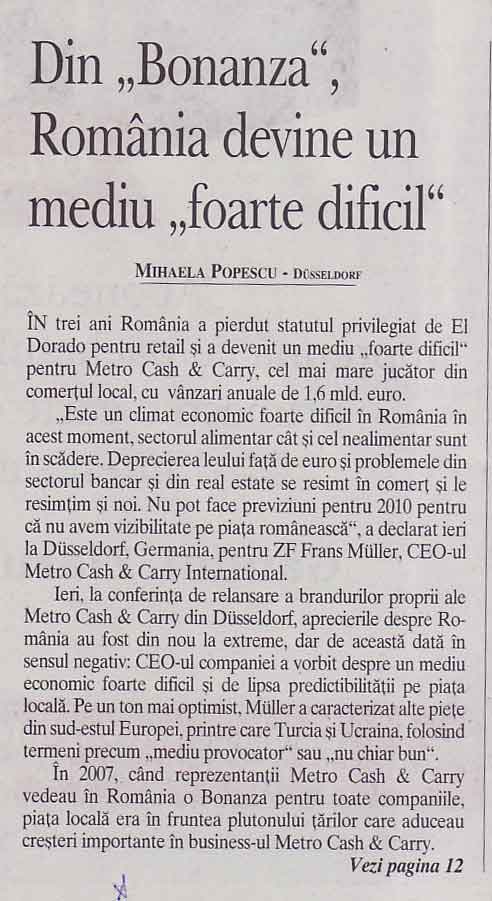 Din „Bonanza“, România devine un mediu „foarte dificil“

MIHAELA POPESCU - DÜSSELDORF

ÎN trei ani România a pierdut statutul privilegiat de El Dorado pentru retail și a devenit un mediu „foarte dificil“ pentru Metro Cash & Carry, cel mai mare jucător din comerțul local, cu vânzari anuale de 1,6 mld. euro.

„Este un climat economic foarte dificil în România în acest moment, sectorul alimentar cât și cel nealimentar sunt în scădere. Deprecierea leului față de euro și problemele din sectorul bancar și din real estate se resimt în comerț și le resimțim și noi. Nu pot face previziuni pentru 2010 pentru că nu avem vizibilitate pe piața românească“, a declarat ieri la Düsseldorf, Germania, pentru ZF Frans Müller, CEO-ul Metro Cash & Carry International.

Ieri, la conferința de relansare a brandurilor proprii ale Metro Cash & Carry din Düsseldorf, aprecierile despre România au fost din nou la extreme, dar de această dată în sensul negativ: CEO-ul companiei a vorbit despre un mediu economic foarte dificil și de lipsa predictibilității pe piața locală. Pe un ton mai optimist, Müller a caracterizat alte piețe din sud-estul Europei, printre care Turcia și Ucraina, folosind termeni precum „mediu provocator“ sau „nu chiar bun“.

În 2007, când reprezentanții Metro Cash & Carry vedeau în România o Bonanza pentru toate companiile, piața locală era în fruntea plutonului țărilor care aduceau creșteri importante în business-ul Metro Cash & Carry.

Vezi pagina 12